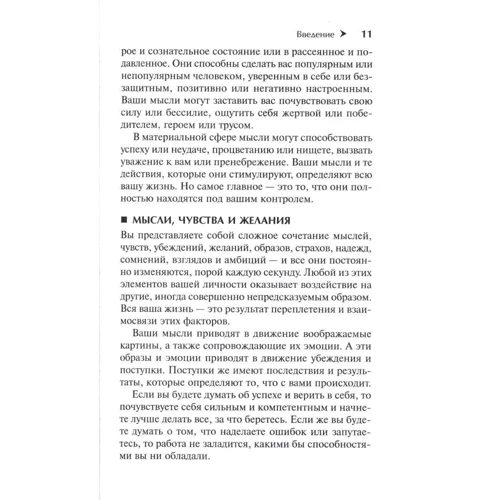 Введение ➤ 11

рое и сознательное состояние или в рассеянное и подавленное. Они способны сделать вас популярным или непопулярным человеком, уверенным в себе или беззащитным, позитивно или негативно настроенным. Ваши мысли могут заставить вас почувствовать свою силу или бессилие, ощутить себя жертвой или победителем, героем или трусом.

В материальной сфере мысли могут способствовать успеху или неудаче, процветанию или нищете, вызвать уважение к вам или пренебрежение. Ваши мысли и те действия, которые они стимулируют, определяют всю вашу жизнь. Но самое главное — это то, что они полностью находятся под вашим контролем.

■ МЫСЛИ, ЧУВСТВА И ЖЕЛАНИЯ

Вы представляете собой сложное сочетание мыслей, чувств, убеждений, желаний, образов, страхов, надежд, сомнений, взглядов и амбиций — и все они постоянно изменяются, порой каждую секунду. Любой из этих элементов вашей личности оказывает воздействие на другие, иногда совершенно непредсказуемым образом. Вся ваша жизнь — это результат переплетения и взаимосвязи этих факторов.

Ваши мысли приводят в движение воображаемые картины, а также сопровождающие их эмоции. А эти образы и эмоции приводят в движение убеждения и поступки. Поступки же имеют последствия и результаты, которые определяют то, что с вами происходит.

Если вы будете думать об успехе и верить в себя, то почувствуете себя сильным и компетентным и начнете лучше делать все, за что беретесь. Если же вы будете думать о том, что наделаете ошибок или запутаетесь, то работа не заладится, какими бы способностями вы ни обладали.